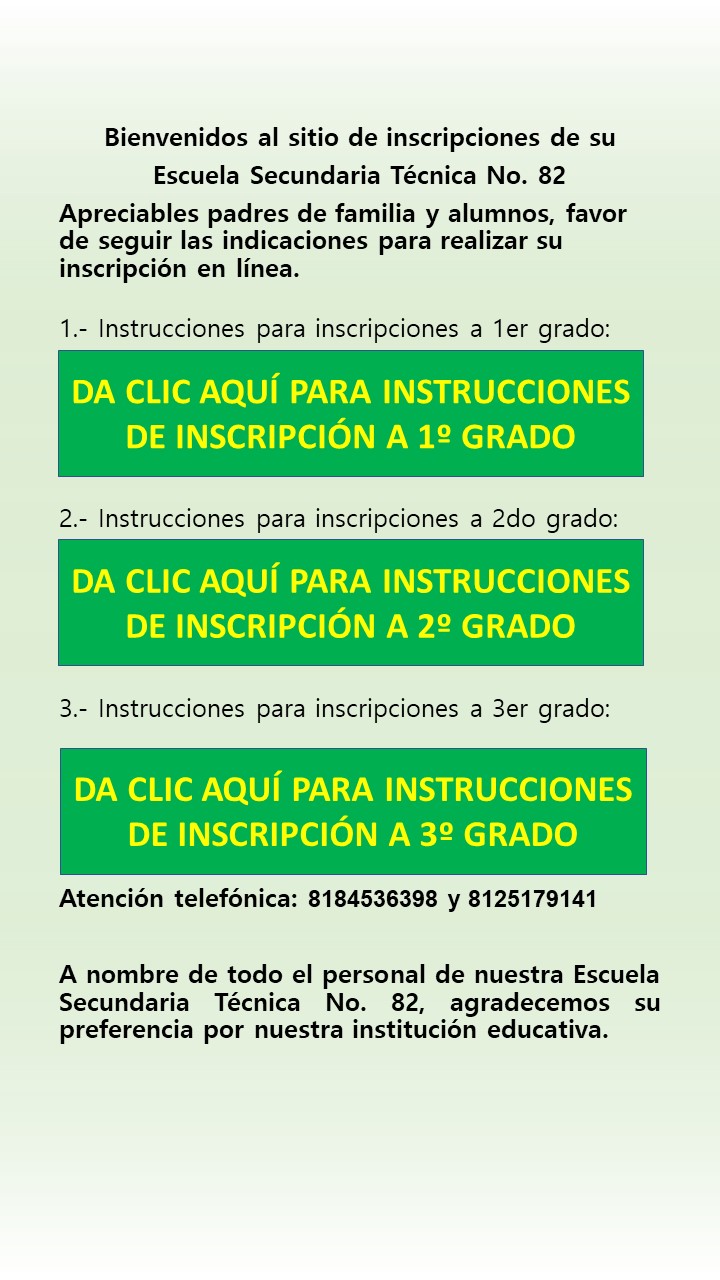 Bienvenidos al sitio de inscripciones de su
Escuela Secundaria Técnica No. 82

Apreciables padres de familia y alumnos, favor de seguir las indicaciones para realizar su inscripción en línea.

1.- Instrucciones para inscripciones a 1er grado:

DA CLIC AQUÍ PARA INSTRUCCIONES DE INSCRIPCIÓN A 1º GRADO

2.- Instrucciones para inscripciones a 2do grado:

DA CLIC AQUÍ PARA INSTRUCCIONES DE INSCRIPCIÓN A 2º GRADO

3.- Instrucciones para inscripciones a 3er grado:

DA CLIC AQUÍ PARA INSTRUCCIONES DE INSCRIPCIÓN A 3º GRADO

Atención telefónica: 8184536398 y 8125179141

A nombre de todo el personal de nuestra Escuela Secundaria Técnica No. 82, agradecemos su preferencia por nuestra institución educativa.